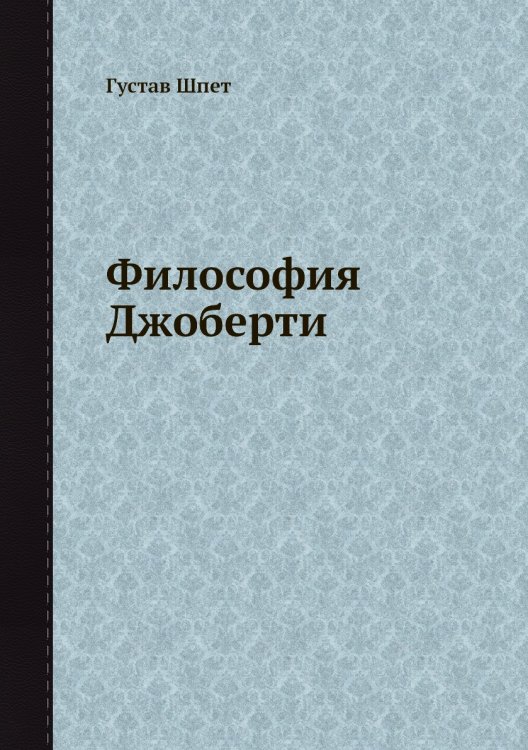 Густав Шпет

Философия Джоберти